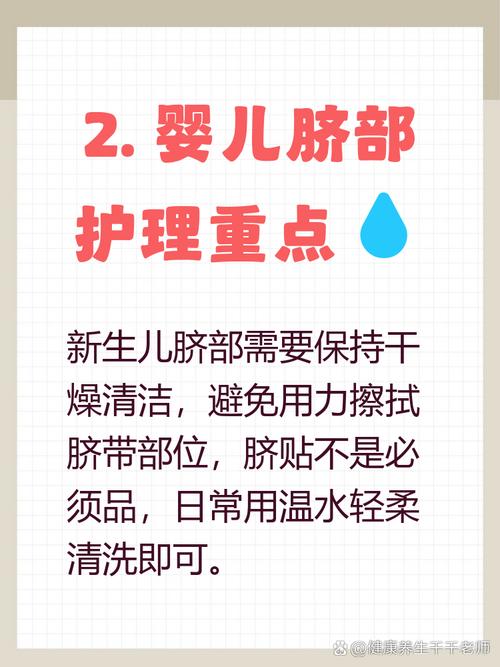 2. 婴儿脐部护理重点

新生儿脐部需要保持干燥清洁，避免用力擦拭脐带部位，脐贴不是必须品，日常用温水轻柔清洗即可。

@健康养生千千老师